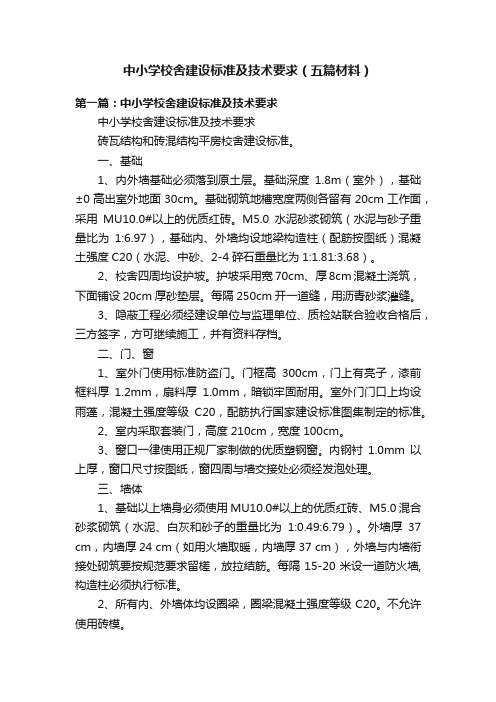 中小学校舍建设标准及技术要求（五篇材料）

第一篇：中小学校舍建设标准及技术要求

中小学校舍建设标准及技术要求

砖瓦结构和砖混结构平房校舍建设标准。

一、基础

1、内外墙基础必须落到原土层。基础深度 1.8m（室外），基础±0 高出室外地面 30cm。基础砌筑地槽宽度两侧各留有 20cm 工作面，采用 MU10.0#以上的优质红砖。M5.0 水泥砂浆砌筑（水泥与砂子重量比为 1:6.97），基础内、外墙均设地梁构造柱（配筋按图纸）混凝土强度 C20（水泥、中砂、2-4 碎石重量比为 1:1.81:3.68）。

2、校舍四周均设护坡。护坡采用宽 70cm、厚 8cm 混凝土浇筑，下面铺设 20cm 厚砂垫层。每隔 250cm 开一道缝，用沥青砂浆灌缝。

3、隐蔽工程必须经建设单位与监理单位、质检站联合验收合格后，三方签字，方可继续施工，并有资料存档。

二、门、窗

1、室外门使用标准防盗门。门框高 300cm，门上有亮子，漆前框料厚 1.2mm，扇料厚 1.0mm，暗锁牢固耐用。室外门门口上均设雨蓬，混凝土强度等级 C20，配筋执行国家建设标准图集制定的标准。

2、室内采取套装门，高度 210cm，宽度 100cm。

3、窗口一律使用正规厂家制做的优质塑钢窗。内钢衬 1.0mm 以上厚，窗口尺寸按图纸，窗四周与墙交接处必须经发泡处理。

三、墙体

1、基础以上墙身必须使用 MU10.0#以上的优质红砖、M5.0 混合砂浆砌筑（水泥、白灰和砂子的重量比为 1:0.49:6.79）。外墙厚 37 cm，内墙厚 24 cm（如用火墙取暖，内墙厚 37 cm），外墙与内墙衔接处砌筑要按规范要求留槎，放拉结筋。每隔 15-20 米设一道防火墙，构造柱必须执行标准。

2、所有内、外墙体均设圈梁，圈梁混凝土强度等级 C20。不允许使用砖模。